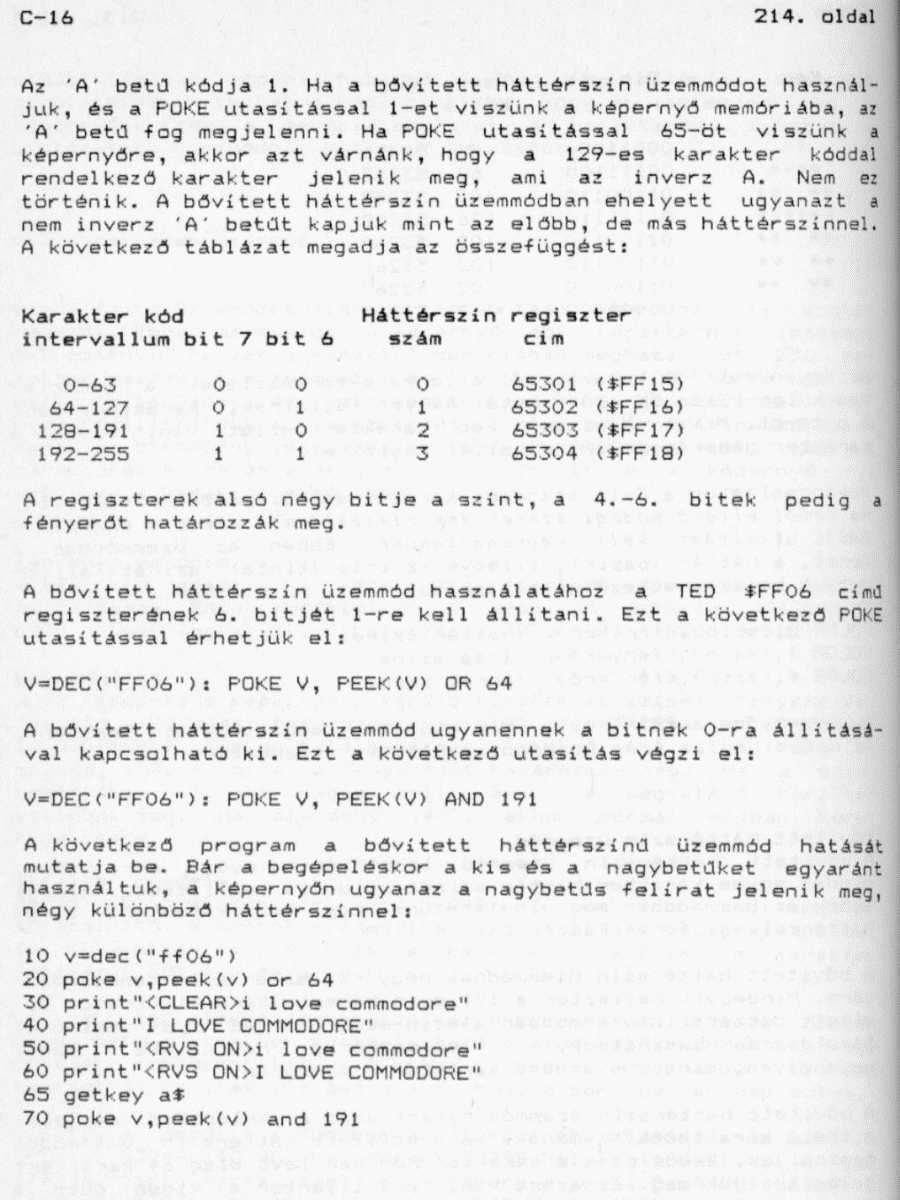 C-16 214. oldal

Az 'A' betű kódja 1. Ha a bővített háttérszín üzemmódot használjuk, és a POKE utasítással 1-et viszünk a képernyő memóriába, az 'A' betű fog megjelenni. Ha POKE utasítással 65-öt viszünk a képernyőre, akkor azt várnánk, hogy a 129-es karakter kóddal rendelkező karakter jelenik meg, ami az inverz A. Nem ez történik. A bővített háttérszín üzemmódban ehelyett ugyanazt a nem inverz 'A' betűt kapjuk mint az előbb, de más háttérszínnel. A következő táblázat megadja az összefüggést:

| Karakter kód intervallum | bit 7 | bit 6 | Háttérszín regiszter szám | cím |
|---|---|---|---|---|
| 0-63 | 0 | 0 | 0 | 65301 ($FF15) |
| 64-127 | 0 | 1 | 1 | 65302 ($FF16) |
| 128-191 | 1 | 0 | 2 | 65303 ($FF17) |
| 192-255 | 1 | 1 | 3 | 65304 ($FF18) |

A regiszterek alsó négy bitje a színt, a 4.-6. bitek pedig a fényerőt határozzák meg.

A bővített háttérszín üzemmód használatához a TED $FF06 című regiszterének 6. bitjét 1-re kell állítani. Ezt a következő POKE utasítással érhetjük el:

V=DEC("FF06"): POKE V, PEEK(V) OR 64

A bővített háttérszín üzemmód ugyanennek a bitnek 0-ra állításával kapcsolható ki. Ezt a következő utasítás végzi el:

V=DEC("FF06"): POKE V, PEEK(V) AND 191

A következő program a bővített háttérszínű üzemmód hatását mutatja be. Bár a begépeléskor a kis és a nagybetűket egyaránt használtuk, a képernyőn ugyanaz a nagybetűs felirat jelenik meg, négy különböző háttérszínnel:

10 v=dec("ff06")
20 poke v,peek(v) or 64
30 print"<CLEAR>i love commodore"
40 print"I LOVE COMMODORE"
50 print"<RVS ON>i love commodore"
60 print"<RVS ON>I LOVE COMMODORE"
65 getkey a$
70 poke v,peek(v) and 191